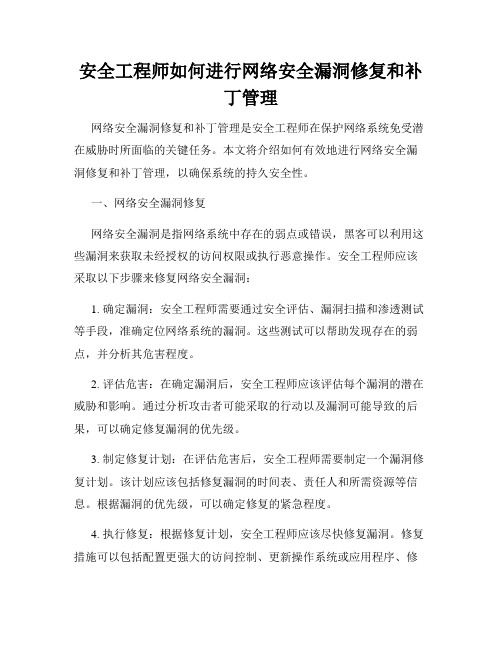 安全工程师如何进行网络安全漏洞修复和补丁管理

网络安全漏洞修复和补丁管理是安全工程师在保护网络系统免受潜在威胁时所面临的关键任务。本文将介绍如何有效地进行网络安全漏洞修复和补丁管理，以确保系统的持久安全性。

一、网络安全漏洞修复

网络安全漏洞是指网络系统中存在的弱点或错误，黑客可以利用这些漏洞来获取未经授权的访问权限或执行恶意操作。安全工程师应该采取以下步骤来修复网络安全漏洞：

1. 确定漏洞：安全工程师需要通过安全评估、漏洞扫描和渗透测试等手段，准确定位网络系统的漏洞。这些测试可以帮助发现存在的弱点，并分析其危害程度。

2. 评估危害：在确定漏洞后，安全工程师应该评估每个漏洞的潜在威胁和影响。通过分析攻击者可能采取的行动以及漏洞可能导致的后果，可以确定修复漏洞的优先级。

3. 制定修复计划：在评估危害后，安全工程师需要制定一个漏洞修复计划。该计划应该包括修复漏洞的时间表、责任人和所需资源等信息。根据漏洞的优先级，可以确定修复的紧急程度。

4. 执行修复：根据修复计划，安全工程师应该尽快修复漏洞。修复措施可以包括配置更强大的访问控制、更新操作系统或应用程序、修